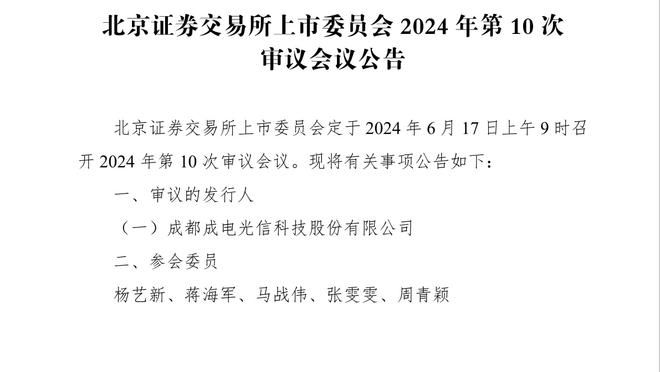 北京证券交易所上市委员会 2024 年第 10 次审议会议公告

北京证券交易所上市委员会定于 2024 年 6 月 17 日上午 9 时召开 2024 年第 10 次审议会议。现将有关事项公告如下：

一、审议的发行人

（一）成都成电光信科技股份有限公司

二、参会委员

杨艺新、蒋海军、马战伟、张雯雯、周青颖